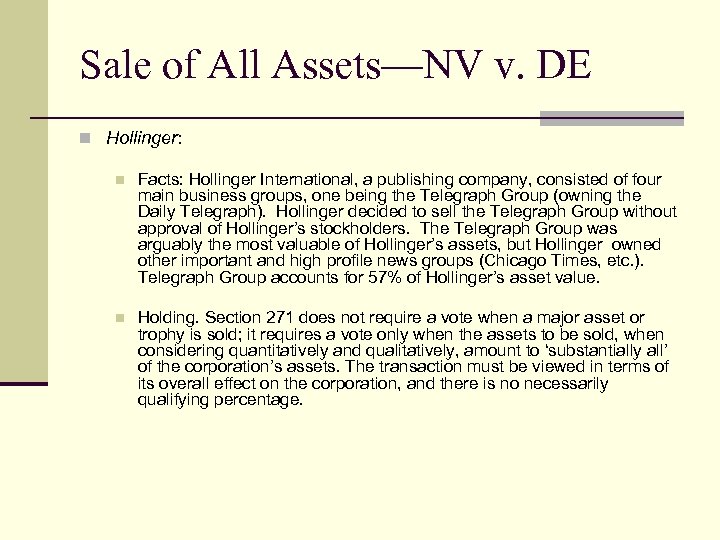 Sale of All Assets—NV v. DE

Hollinger:

Facts: Hollinger International, a publishing company, consisted of four main business groups, one being the Telegraph Group (owning the Daily Telegraph). Hollinger decided to sell the Telegraph Group without approval of Hollinger's stockholders. The Telegraph Group was arguably the most valuable of Hollinger's assets, but Hollinger owned other important and high profile news groups (Chicago Times, etc.). Telegraph Group accounts for 57% of Hollinger's asset value.

Holding. Section 271 does not require a vote when a major asset or trophy is sold; it requires a vote only when the assets to be sold, when considering quantitatively and qualitatively, amount to 'substantially all' of the corporation's assets. The transaction must be viewed in terms of its overall effect on the corporation, and there is no necessarily qualifying percentage.